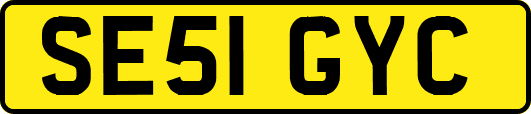 SE51 GYC